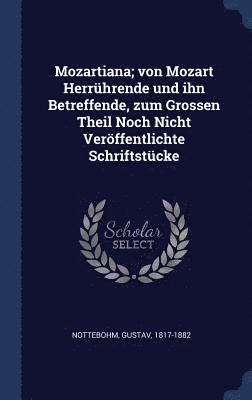 Mozartiana; von Mozart Herrührende und ihn Betreffende, zum Grossen Theil Noch Nicht Veröffentlichte Schriftstücke

Scholar
SELECT

NOTTEBOHM, GUSTAV, 1817-1882